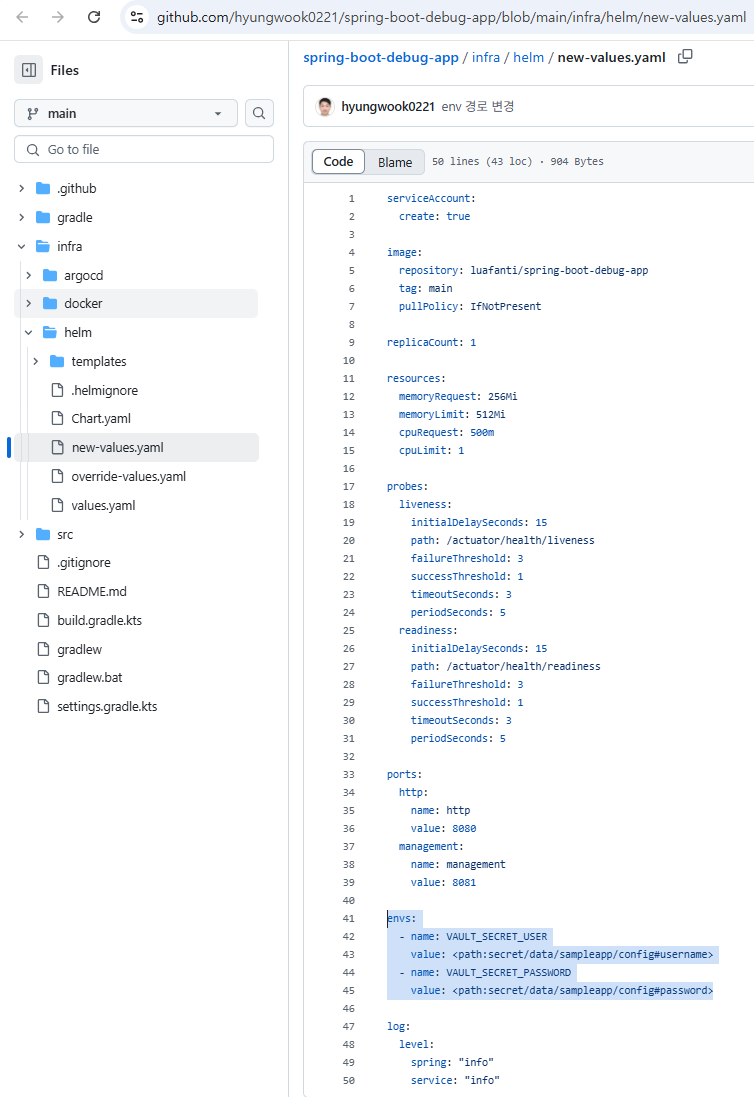 github.com/hyungwook0221/spring-boot-debug-app/blob/main/infra/helm/new-values.yaml

Files

main

Go to file

.github
gradle
infra
argocd
docker
helm
templates
.helmignore
Chart.yaml
new-values.yaml
override-values.yaml
values.yaml
src
.gitignore
README.md
build.gradle.kts
gradlew
gradlew.bat
settings.gradle.kts

spring-boot-debug-app / infra / helm / new-values.yaml

hyungwook0221 env 경로 변경

Code Blame 50 lines (43 loc) · 904 Bytes

1 serviceAccount:
2   create: true
3
4 image:
5   repository: luafanti/spring-boot-debug-app
6   tag: main
7   pullPolicy: IfNotPresent
8
9 replicaCount: 1
10
11 resources:
12   memoryRequest: 256Mi
13   memoryLimit: 512Mi
14   cpuRequest: 500m
15   cpuLimit: 1
16
17 probes:
18   liveness:
19     initialDelaySeconds: 15
20     path: /actuator/health/liveness
21     failureThreshold: 3
22     successThreshold: 1
23     timeoutSeconds: 3
24     periodSeconds: 5
25   readiness:
26     initialDelaySeconds: 15
27     path: /actuator/health/readiness
28     failureThreshold: 3
29     successThreshold: 1
30     timeoutSeconds: 3
31     periodSeconds: 5
32
33 ports:
34   http:
35     name: http
36     value: 8080
37   management:
38     name: management
39     value: 8081
40
41 envs:
42   - name: VAULT_SECRET_USER
43     value: <path:secret/data/sampleapp/config#username>
44   - name: VAULT_SECRET_PASSWORD
45     value: <path:secret/data/sampleapp/config#password>
46
47 log:
48   level:
49     spring: "info"
50     service: "info"